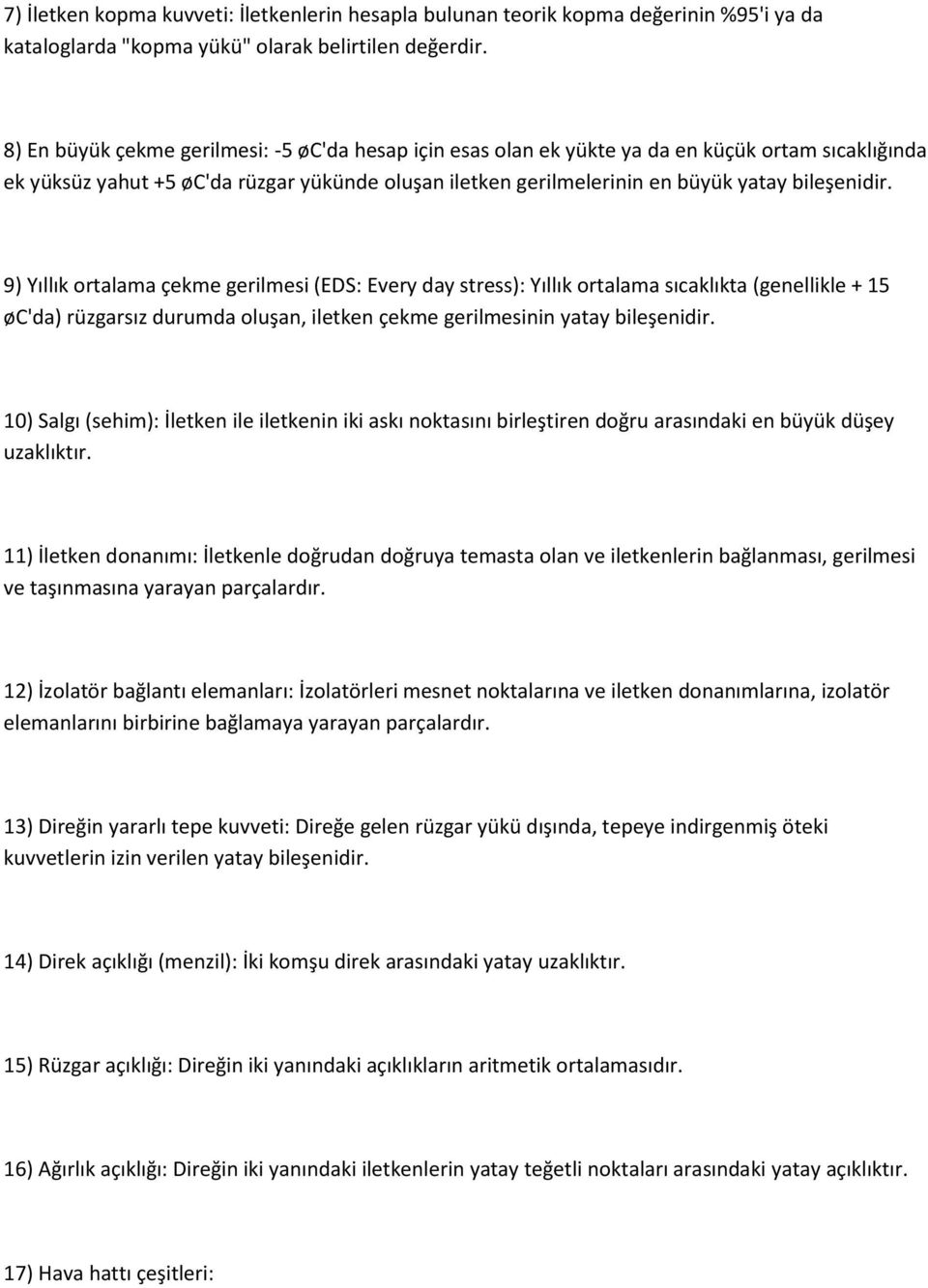 7) İletken kopma kuvveti: İletkenlerin hesapla bulunan teorik kopma değerinin %95'i ya da kataloglarda "kopma yükü" olarak belirtilen değerdir.

8) En büyük çekme gerilmesi: -5 øC'da hesap için esas olan ek yükte ya da en küçük ortam sıcaklığında ek yüksüz yahut +5 øC'da rüzgar yükünde oluşan iletken gerilmelerinin en büyük yatay bileşenidir.

9) Yıllık ortalama çekme gerilmesi (EDS: Every day stress): Yıllık ortalama sıcaklıkta (genellikle + 15 øC'da) rüzgarsız durumda oluşan, iletken çekme gerilmesinin yatay bileşenidir.

10) Salgı (sehim): İletken ile iletkenin iki askı noktasını birleştiren doğru arasındaki en büyük düşey uzaklıktır.

11) İletken donanımı: İletkenle doğrudan doğruya temasta olan ve iletkenlerin bağlanması, gerilmesi ve taşınmasına yarayan parçalardır.

12) İzolatör bağlantı elemanları: İzolatörleri mesnet noktalarına ve iletken donanımlarına, izolatör elemanlarını birbirine bağlamaya yarayan parçalardır.

13) Direğin yararlı tepe kuvveti: Direğe gelen rüzgar yükü dışında, tepeye indirgenmiş öteki kuvvetlerin izin verilen yatay bileşenidir.

14) Direk açıklığı (menzil): İki komşu direk arasındaki yatay uzaklıktır.

15) Rüzgar açıklığı: Direğin iki yanındaki açıklıkların aritmetik ortalamasıdır.

16) Ağırlık açıklığı: Direğin iki yanındaki iletkenlerin yatay teğetli noktaları arasındaki yatay açıklıktır.

17) Hava hattı çeşitleri: